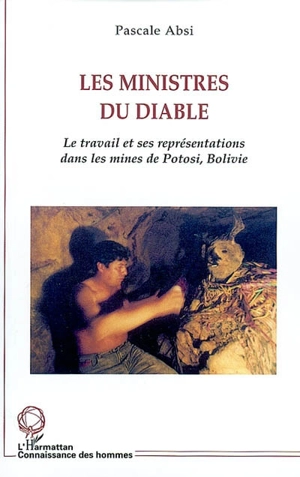 Pascale Absi

LES MINISTRES DU DIABLE

Le travail et ses représentations dans les mines de Potosi, Bolivie

L'Harmattan
Connaissance des hommes